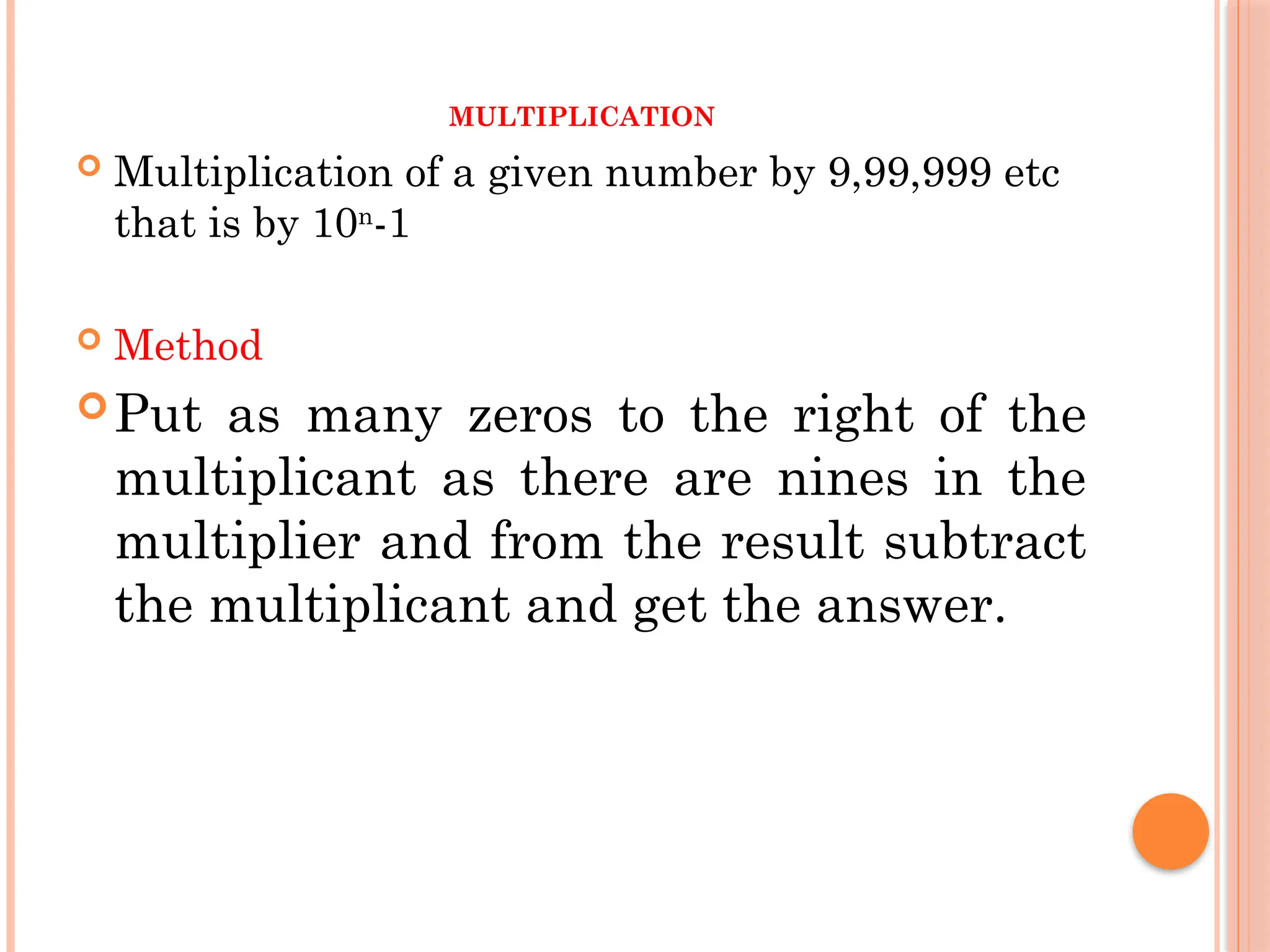 MULTIPLICATION

Multiplication of a given number by 9,99,999 etc that is by $10^n$-1

Method

Put as many zeros to the right of the multiplicant as there are nines in the multiplier and from the result subtract the multiplicant and get the answer.